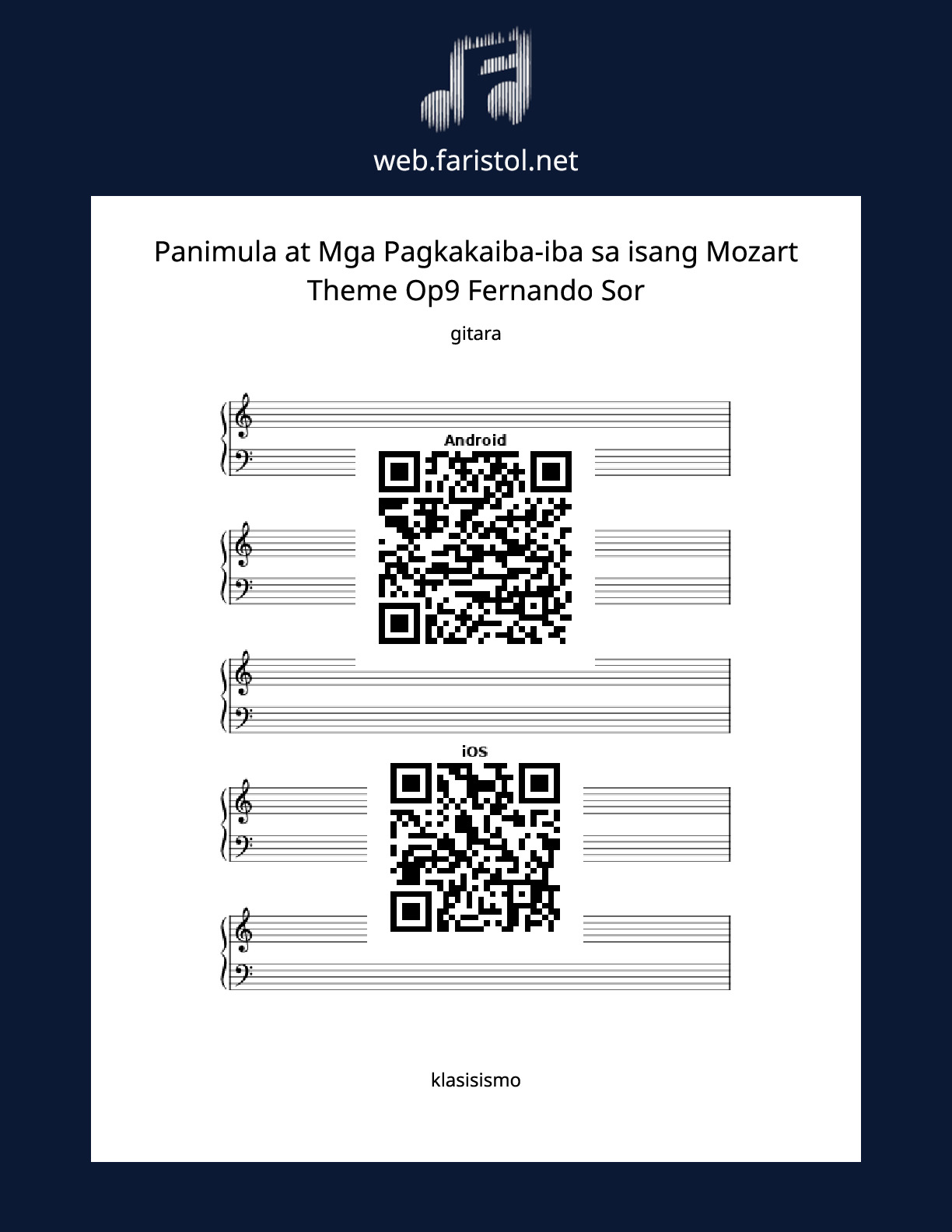 web.faristol.net

Panimula at Mga Pagkakaiba-iba sa isang Mozart Theme Op9 Fernando Sor

gitara

Android

iOS

klasisismo